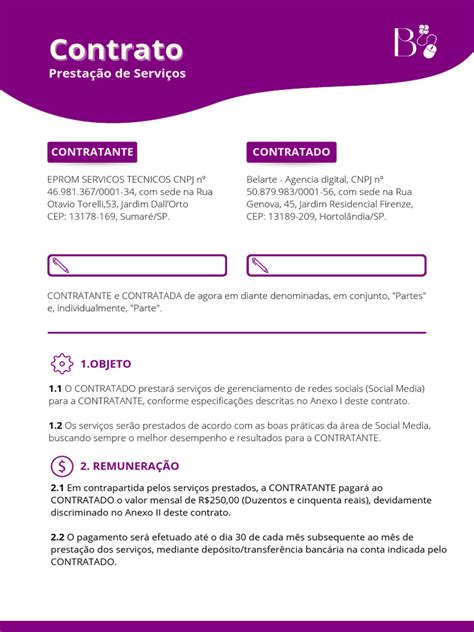 Contrato
Prestação de Serviços

B

CONTRATANTE

EPROM SERVICOS TECNICOS CNPJ nº 46.981.367/0001-34, com sede na Rua Otavio Torelli,53, Jardim Dall'Orto CEP: 13178-169, Sumaré/SP.

CONTRATADO

Belarte - Agencia digital, CNPJ nº 50.879.983/0001-56, com sede na Rua Genova, 45, Jardim Residencial Firenze, CEP: 13189-209, Hortolândia/SP.

CONTRATANTE e CONTRATADA de agora em diante denominadas, em conjunto, "Partes" e, individualmente, "Parte".

1.OBJETO

1.1 O CONTRATADO prestará serviços de gerenciamento de redes sociais (Social Media) para a CONTRATANTE, conforme especificações descritas no Anexo I deste contrato.

1.2 Os serviços serão prestados de acordo com as boas práticas da área de Social Media, buscando sempre o melhor desempenho e resultados para a CONTRATANTE.

2. REMUNERAÇÃO

2.1 Em contrapartida pelos serviços prestados, a CONTRATANTE pagará ao CONTRATADO o valor mensal de R$250,00 (Duzentos e cinquenta reais), devidamente discriminado no Anexo II deste contrato.

2.2 O pagamento será efetuado até o dia 30 de cada mês subsequente ao mês de prestação dos serviços, mediante depósito/transferência bancária na conta indicada pelo CONTRATADO.